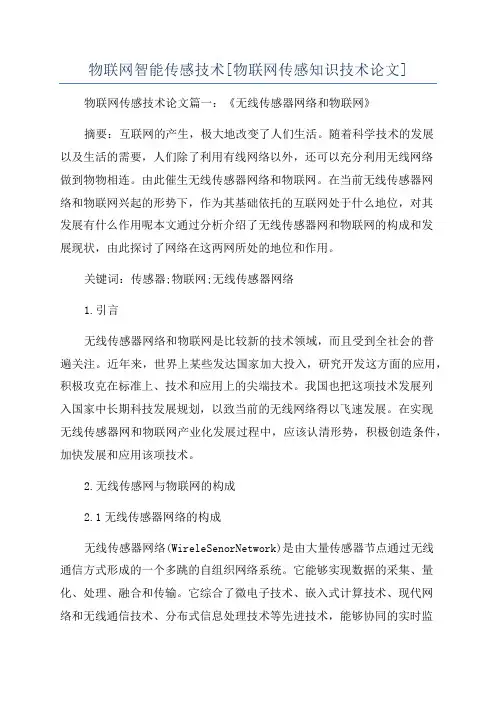 物联网智能传感技术[物联网传感知识技术论文]

物联网传感技术论文篇一：《无线传感器网络和物联网》

摘要：互联网的产生，极大地改变了人们生活。随着科学技术的发展以及生活的需要，人们除了利用有线网络以外，还可以充分利用无线网络做到物物相连。由此催生无线传感器网络和物联网。在当前无线传感器网络和物联网兴起的形势下，作为其基础依托的互联网处于什么地位，对其发展有什么作用呢本文通过分析介绍了无线传感器网和物联网的构成和发展现状，由此探讨了网络在这两网所处的地位和作用。

关键词：传感器;物联网;无线传感器网络

1.引言

无线传感器网络和物联网是比较新的技术领域，而且受到全社会的普遍关注。近年来，世界上某些发达国家加大投入，研究开发这方面的应用，积极攻克在标准上、技术和应用上的尖端技术。我国也把这项技术发展列入国家中长期科技发展规划，以致当前的无线网络得以飞速发展。在实现无线传感器网和物联网产业化发展过程中，应该认清形势，积极创造条件，加快发展和应用该项技术。

2.无线传感网与物联网的构成

2.1无线传感器网络的构成

无线传感器网络(WireleSenorNetwork)是由大量传感器节点通过无线通信方式形成的一个多跳的自组织网络系统。它能够实现数据的采集、量化、处理、融合和传输。它综合了微电子技术、嵌入式计算技术、现代网络和无线通信技术、分布式信息处理技术等先进技术，能够协同的实时监